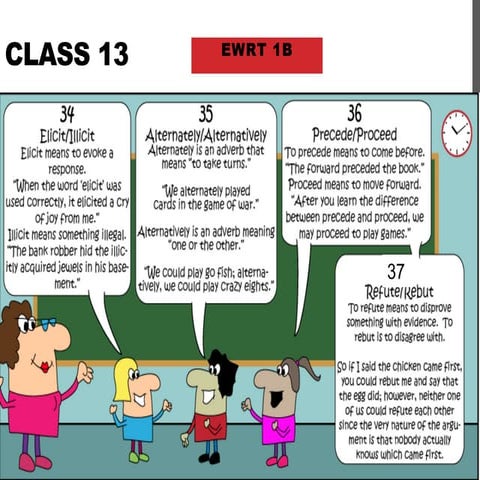 CLASS 13

EWRT 1B

34
Elicit/Illicit
Elicit means to evoke a response.
"When the word 'elicit' was used correctly, it elicited a cry of joy from me."
Illicit means something illegal.
"The bank robber hid the illicitly acquired jewels in his basement."

35
Alternately/Alternatively
Alternately is an adverb that means "to take turns."

"We alternately played cards in the game of war."

Alternatively is an adverb meaning "one or the other."

"We could play go fish; alternatively, we could play crazy eights."

36
Precede/Proceed
To precede means to come before.
"The forward preceded the book."
Proceed means to move forward.
"After you learn the difference between precede and proceed, we may proceed to play games."

37
Refute/Rebut
To refute means to disprove something with evidence. To rebut is to disagree with.

So if I said the chicken came first, you could rebut me and say that the egg did; however, neither one of us could refute each other since the very nature of the argument is that nobody actually knows which came first.